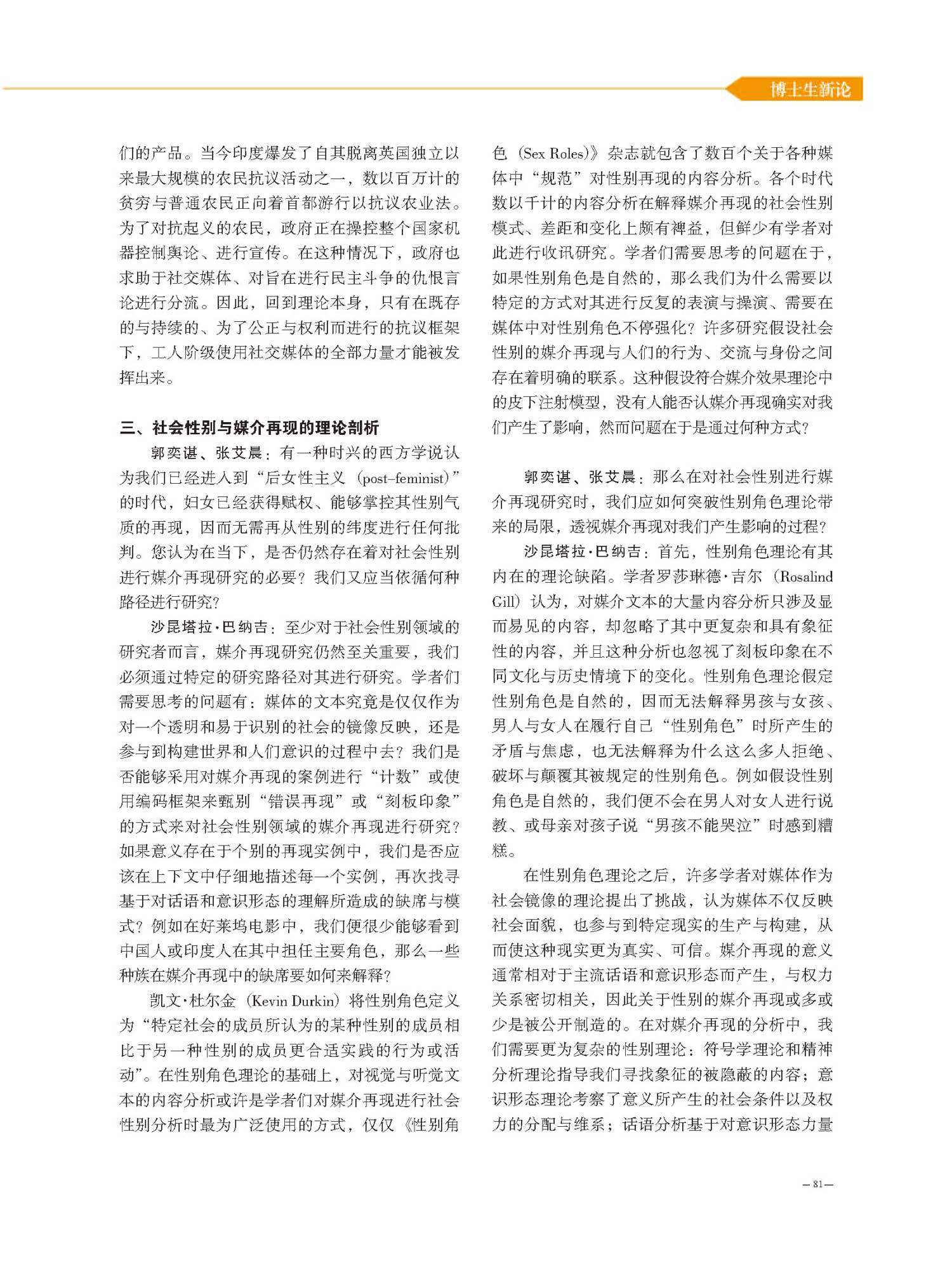 博士生新论

们的产品。当今印度爆发了自其脱离英国独立以来最大规模的农民抗议活动之一，数以百万计的贫穷与普通农民正向着首都游行以抗议农业法。为了对抗起义的农民，政府正在操控整个国家机器控制舆论、进行宣传。在这种情况下，政府也求助于社交媒体、对旨在进行民主斗争的仇恨言论进行分流。因此，回到理论本身，只有在既存的与持续的、为了公正与权利而进行的抗议框架下，工人阶级使用社交媒体的全部力量才能被发挥出来。

三、社会性别与媒介再现的理论剖析

郭奕谌、张艾晨：有一种时兴的西方学说认为我们已经进入到“后女性主义（post-feminist）”的时代，妇女已经获得赋权、能够掌控其性别气质的再现，因而无需再从性别的纬度进行任何批判。您认为在当下，是否仍然存在着对社会性别进行媒介再现研究的必要？我们又应当依循何种路径进行研究？

沙昆塔拉·巴纳吉：至少对于社会性别领域的研究者而言，媒介再现研究仍然至关重要，我们必须通过特定的研究路径对其进行研究。学者们需要思考的问题有：媒体的文本究竟是仅仅作为对一个透明和易于识别的社会的镜像反映，还是参与到构建世界和人们意识的过程中去？我们是否能够采用对媒介再现的案例进行“计数”或使用编码框架来甄别“错误再现”或“刻板印象”的方式来对社会性别领域的媒介再现进行研究？如果意义存在于个别的再现实例中，我们是否应该在上下文中仔细地描述每一个实例，再次找寻基于对话语和意识形态的理解所造成的缺席与模式？例如在好莱坞电影中，我们便很少能够看到中国人或印度人在其中担任主要角色，那么一些种族在媒介再现中的缺席要如何来解释？

凯文·杜尔金（Kevin Durkin）将性别角色定义为“特定社会的成员所认为的某种性别的成员相比于另一种性别的成员更合适实践的行为或活动”。在性别角色理论的基础上，对视觉与听觉文本的内容分析或许是学者们对媒介再现进行社会性别分析时最为广泛使用的方式，仅仅《性别角色（Sex Roles）》杂志就包含了数百个关于各种媒体中“规范”对性别再现的内容分析。各个时代数以千计的内容分析在解释媒介再现的社会性别模式、差距和变化上颇有裨益，但鲜少有学者对此进行收讯研究。学者们需要思考的问题在于，如果性别角色是自然的，那么我们为什么需要以特定的方式对其进行反复的表演与操演、需要在媒体中对性别角色不停强化？许多研究假设社会性别的媒介再现与人们的行为、交流与身份之间存在着明确的联系。这种假设符合媒介效果理论中的皮下注射模型，没有人能否认媒介再现确实对我们产生了影响，然而问题在于是通过何种方式？

郭奕谌、张艾晨：那么在对社会性别进行媒介再现研究时，我们应如何突破性别角色理论带来的局限，透视媒介再现对我们产生影响的过程？

沙昆塔拉·巴纳吉：首先，性别角色理论有其内在的理论缺陷。学者罗莎琳德·吉尔（Rosalind Gill）认为，对媒介文本的大量内容分析只涉及显而易见的内容，却忽略了其中更复杂和具有象征性的内容，并且这种分析也忽视了刻板印象在不同文化与历史情境下的变化。性别角色理论假定性别角色是自然的，因而无法解释男孩与女孩、男人与女人在履行自己“性别角色”时所产生的矛盾与焦虑，也无法解释为什么这么多人拒绝、破坏与颠覆其被规定的性别角色。例如假设性别角色是自然的，我们便不会在男人对女人进行说教、或母亲对孩子说“男孩不能哭泣”时感到糟糕。

在性别角色理论之后，许多学者对媒体作为社会镜像的理论提出了挑战，认为媒体不仅反映社会面貌，也参与到特定现实的生产与构建，从而使这种现实更为真实、可信。媒介再现的意义通常相对于主流话语和意识形态而产生，与权力关系密切相关，因此关于性别的媒介再现或多或少是被公开制造的。在对媒介再现的分析中，我们需要更为复杂的性别理论：符号学理论和精神分析理论指导我们寻找象征的被隐蔽的内容；意识形态理论考察了意义所产生的社会条件以及权力的分配与维系；话语分析基于对意识形态力量

— 81 —